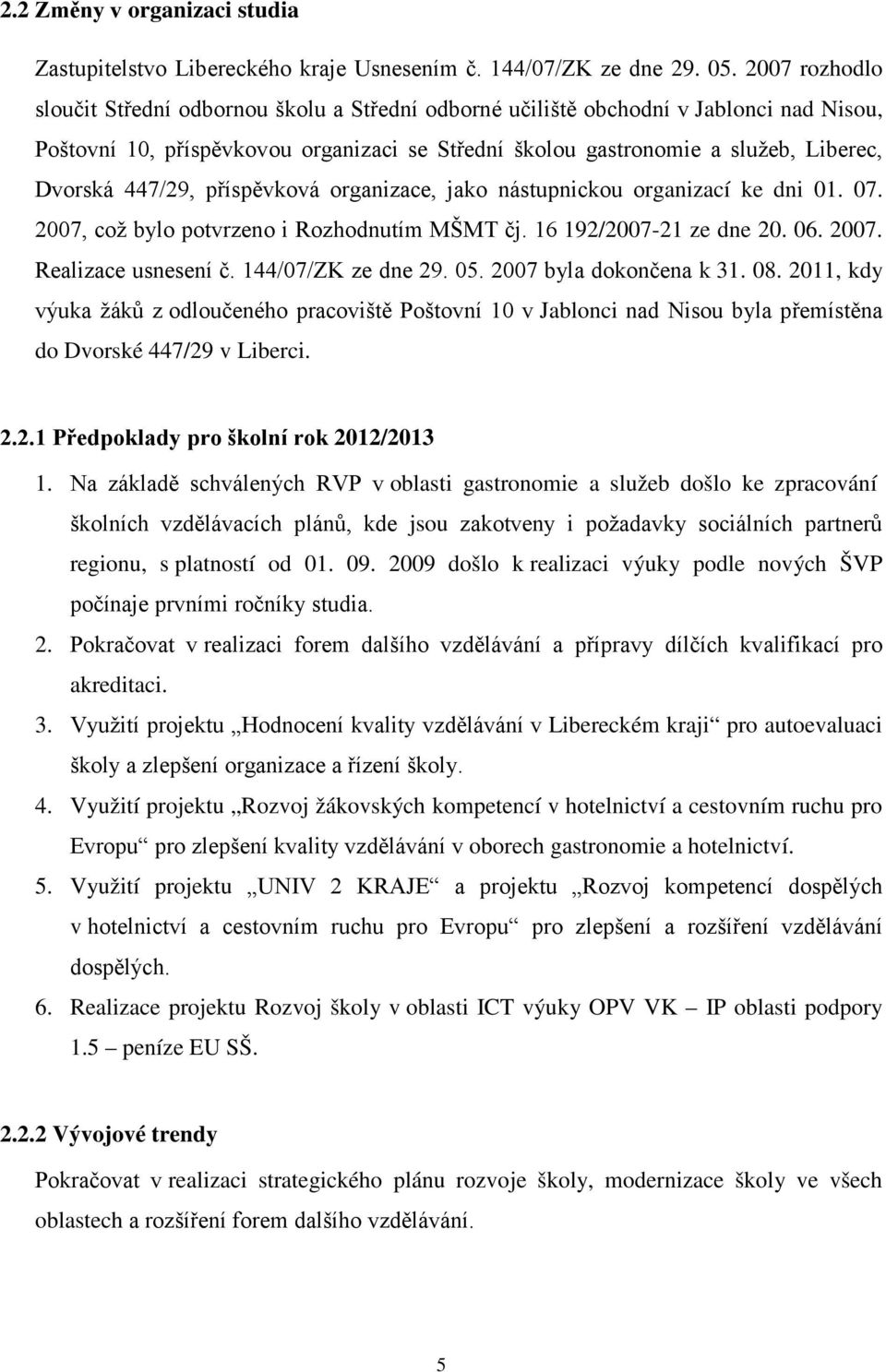 2.2 Změny v organizaci studia

Zastupitelstvo Libereckého kraje Usnesením č. 144/07/ZK ze dne 29. 05. 2007 rozhodlo sloučit Střední odbornou školu a Střední odborné učiliště obchodní v Jablonci nad Nisou, Poštovní 10, příspěvkovou organizaci se Střední školou gastronomie a služeb, Liberec, Dvorská 447/29, příspěvková organizace, jako nástupnickou organizací ke dni 01. 07. 2007, což bylo potvrzeno i Rozhodnutím MŠMT čj. 16 192/2007-21 ze dne 20. 06. 2007. Realizace usnesení č. 144/07/ZK ze dne 29. 05. 2007 byla dokončena k 31. 08. 2011, kdy výuka žáků z odloučeného pracoviště Poštovní 10 v Jablonci nad Nisou byla přemístěna do Dvorské 447/29 v Liberci.

2.2.1 Předpoklady pro školní rok 2012/2013

1. Na základě schválených RVP v oblasti gastronomie a služeb došlo ke zpracování školních vzdělávacích plánů, kde jsou zakotveny i požadavky sociálních partnerů regionu, s platností od 01. 09. 2009 došlo k realizaci výuky podle nových ŠVP počínaje prvními ročníky studia.
2. Pokračovat v realizaci forem dalšího vzdělávání a přípravy dílčích kvalifikací pro akreditaci.
3. Využití projektu „Hodnocení kvality vzdělávání v Libereckém kraji“ pro autoevaluaci školy a zlepšení organizace a řízení školy.
4. Využití projektu „Rozvoj žákovských kompetencí v hotelnictví a cestovním ruchu pro Evropu“ pro zlepšení kvality vzdělávání v oborech gastronomie a hotelnictví.
5. Využití projektu „UNIV 2 KRAJE“ a projektu „Rozvoj kompetencí dospělých v hotelnictví a cestovním ruchu pro Evropu“ pro zlepšení a rozšíření vzdělávání dospělých.
6. Realizace projektu Rozvoj školy v oblasti ICT výuky OPV VK – IP oblasti podpory 1.5 – peníze EU SŠ.

2.2.2 Vývojové trendy

Pokračovat v realizaci strategického plánu rozvoje školy, modernizace školy ve všech oblastech a rozšíření forem dalšího vzdělávání.

5